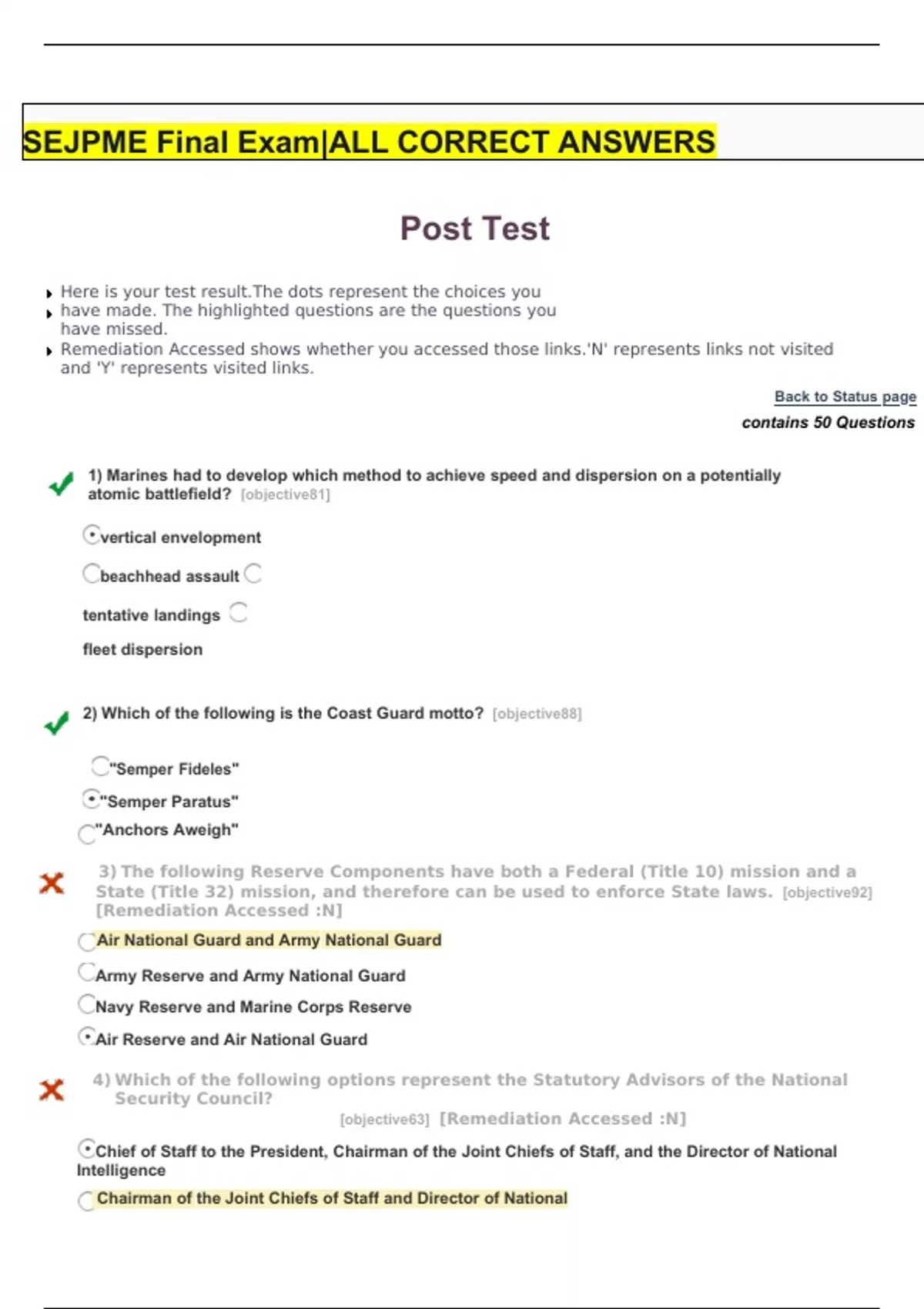 SEJPME Final Exam|ALL CORRECT ANSWERS

Post Test

Here is your test result.The dots represent the choices you have made. The highlighted questions are the questions you have missed.

Remediation Accessed shows whether you accessed those links.'N' represents links not visited and 'Y' represents visited links.

Back to Status page

contains 50 Questions

1) Marines had to develop which method to achieve speed and dispersion on a potentially atomic battlefield? [objective81]

vertical envelopment

beachhead assault

tentative landings

fleet dispersion

2) Which of the following is the Coast Guard motto? [objective88]

"Semper Fideles"

"Semper Paratus"

"Anchors Aweigh"

3) The following Reserve Components have both a Federal (Title 10) mission and a State (Title 32) mission, and therefore can be used to enforce State laws. [objective92] [Remediation Accessed :N]

Air National Guard and Army National Guard

Army Reserve and Army National Guard

Navy Reserve and Marine Corps Reserve

Air Reserve and Air National Guard

4) Which of the following options represent the Statutory Advisors of the National Security Council?

[objective63] [Remediation Accessed :N]

Chief of Staff to the President, Chairman of the Joint Chiefs of Staff, and the Director of National Intelligence

Chairman of the Joint Chiefs of Staff and Director of National